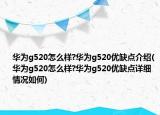 华为g520怎么样?华为g520优缺点介绍(华为g520怎么样?华为g520优缺点详细情况如何)